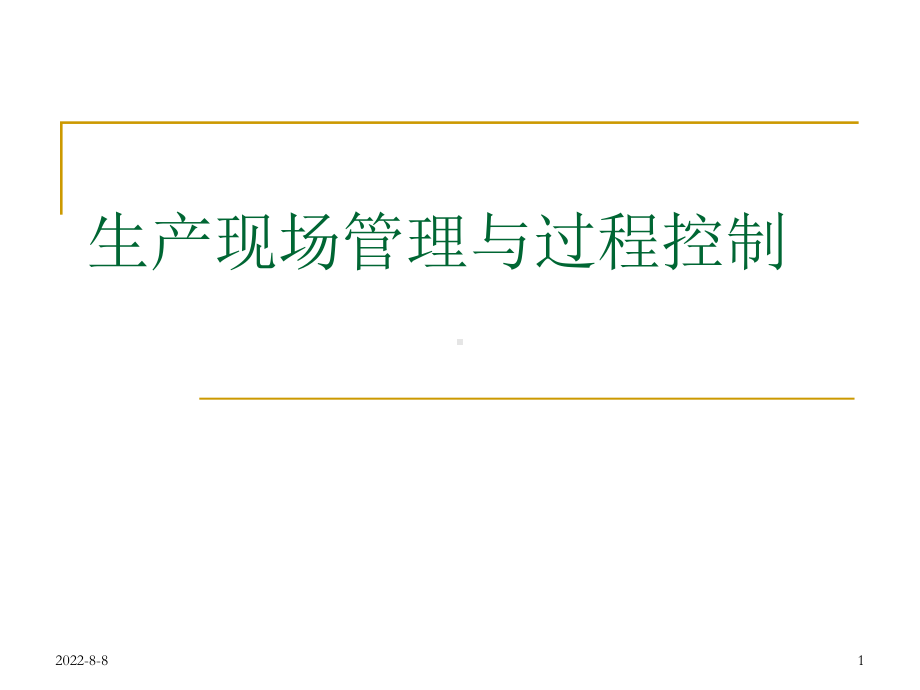 生产现场管理与过程控制

2022-8-8

1